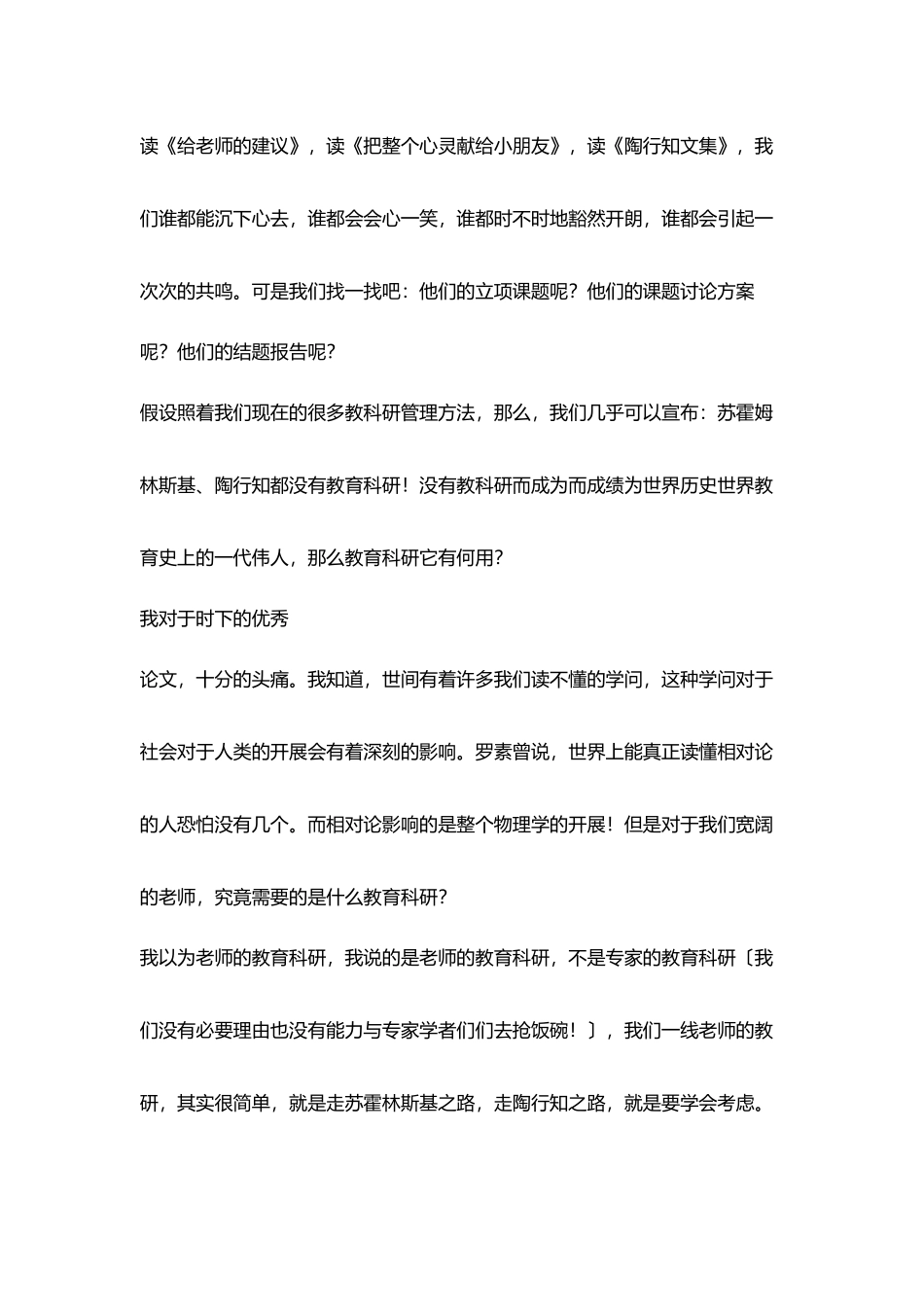 读《给老师的建议》，读《把整个心灵献给小朋友》，读《陶行知文集》，我们谁都能沉下心去，谁都会会心一笑，谁都时不时地豁然开朗，谁都会引起一次次的共鸣。可是我们找一找吧：他们的立项课题呢？他们的课题讨论方案呢？他们的结题报告呢？

假设照着我们现在的很多教科研管理方法，那么，我们几乎可以宣布：苏霍姆林斯基、陶行知都没有教育科研！没有教科研而成为而成绩为世界历史世界教育史上的一代伟人，那么教育科研它有何用？

我对于时下的优秀

论文，十分的头痛。我知道，世间有着许多我们读不懂的学问，这种学问对于社会对于人类的开展会有着深刻的影响。罗素曾说，世界上能真正读懂相对论的人恐怕没有几个。而相对论影响的是整个物理学的开展！但是对于我们宽阔的老师，究竟需要的是什么教育科研？

我以为老师的教育科研，我说的是老师的教育科研，不是专家的教育科研〔我们没有必要理由也没有能力与专家学者们们去抢饭碗！〕，我们一线老师的教研，其实很简单，就是走苏霍林斯基之路，走陶行知之路，就是要学会考虑。